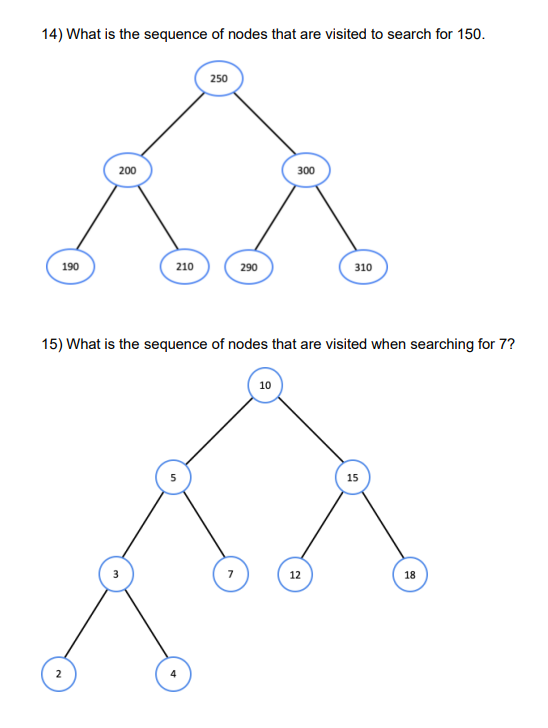 14) What is the sequence of nodes that are visited to search for 150.

250

200

300

190

210

290

310

15) What is the sequence of nodes that are visited when searching for 7?

10

5

15

3

7

12

18

2

4